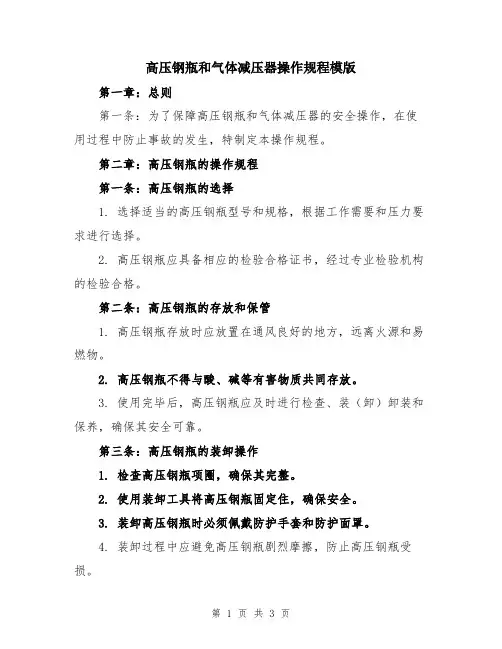 高压钢瓶和气体减压器操作规程模版

第一章：总则

第一条：为了保障高压钢瓶和气体减压器的安全操作，在使用过程中防止事故的发生，特制定本操作规程。

第二章：高压钢瓶的操作规程

第一条：高压钢瓶的选择

1. 选择适当的高压钢瓶型号和规格，根据工作需要和压力要求进行选择。

2. 高压钢瓶应具备相应的检验合格证书，经过专业检验机构的检验合格。

第二条：高压钢瓶的存放和保管

1. 高压钢瓶存放时应放置在通风良好的地方，远离火源和易燃物。

2. 高压钢瓶不得与酸、碱等有害物质共同存放。

3. 使用完毕后，高压钢瓶应及时进行检查、装（卸）卸装和保养，确保其安全可靠。

第三条：高压钢瓶的装卸操作

1. 检查高压钢瓶项圈，确保其完整。

2. 使用装卸工具将高压钢瓶固定住，确保安全。

3. 装卸高压钢瓶时必须佩戴防护手套和防护面罩。

4. 装卸过程中应避免高压钢瓶剧烈摩擦，防止高压钢瓶受损。

第 1 页 共 3 页